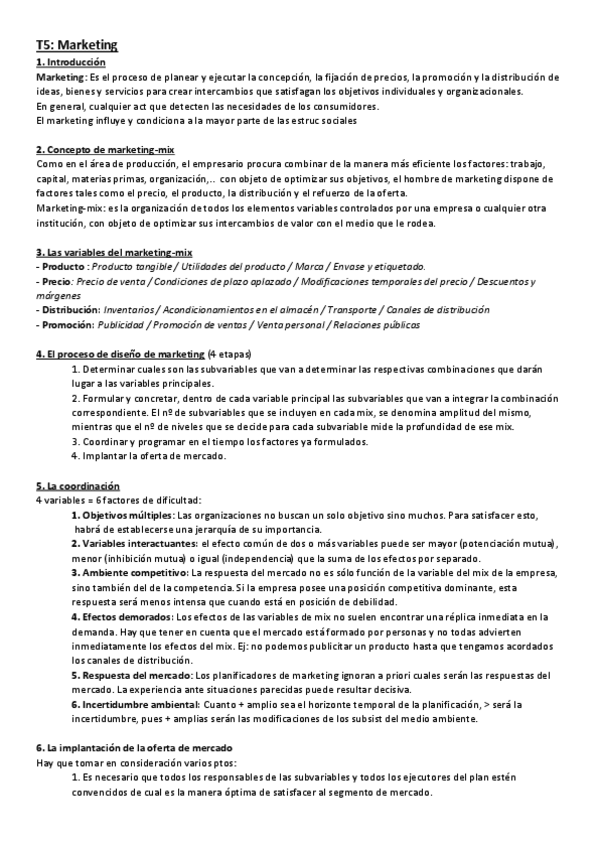 T5: Marketing

1. Introducción

Marketing: Es el proceso de planear y ejecutar la concepción, la fijación de precios, la promoción y la distribución de ideas, bienes y servicios para crear intercambios que satisfagan los objetivos individuales y organizacionales.
En general, cualquier act que detecten las necesidades de los consumidores.
El marketing influye y condiciona a la mayor parte de las estruc sociales

2. Concepto de marketing-mix

Como en el área de producción, el empresario procura combinar de la manera más eficiente los factores: trabajo, capital, materias primas, organización,.. con objeto de optimizar sus objetivos, el hombre de marketing dispone de factores tales como el precio, el producto, la distribución y el refuerzo de la oferta.
Marketing-mix: es la organización de todos los elementos variables controlados por una empresa o cualquier otra institución, con objeto de optimizar sus intercambios de valor con el medio que le rodea.

3. Las variables del marketing-mix

- Producto : Producto tangible / Utilidades del producto / Marca / Envase y etiquetado.
- Precio: Precio de venta / Condiciones de plazo aplazado / Modificaciones temporales del precio / Descuentos y márgenes
- Distribución: Inventarios / Acondicionamientos en el almacén / Transporte / Canales de distribución
- Promoción: Publicidad / Promoción de ventas / Venta personal / Relaciones públicas

4. El proceso de diseño de marketing (4 etapas)

1. Determinar cuales son las subvariables que van a determinar las respectivas combinaciones que darán lugar a las variables principales.
2. Formular y concretar, dentro de cada variable principal las subvariables que van a integrar la combinación correspondiente. El nº de subvariables que se incluyen en cada mix, se denomina amplitud del mismo, mientras que el nº de niveles que se decide para cada subvariable mide la profundidad de ese mix.
3. Coordinar y programar en el tiempo los factores ya formulados.
4. Implantar la oferta de mercado.

5. La coordinación

4 variables = 6 factores de dificultad:
1. Objetivos múltiples: Las organizaciones no buscan un solo objetivo sino muchos. Para satisfacer esto, habrá de establecerse una jerarquía de su importancia.
2. Variables interactuantes: el efecto común de dos o más variables puede ser mayor (potenciación mutua), menor (inhibición mutua) o igual (independencia) que la suma de los efectos por separado.
3. Ambiente competitivo: La respuesta del mercado no es sólo función de la variable del mix de la empresa, sino también del de la competencia. Si la empresa posee una posición competitiva dominante, esta respuesta será menos intensa que cuando está en posición de debilidad.
4. Efectos demorados: Los efectos de las variables de mix no suelen encontrar una réplica inmediata en la demanda. Hay que tener en cuenta que el mercado está formado por personas y no todas advierten inmediatamente los efectos del mix. Ej: no podemos publicitar un producto hasta que tengamos acordados los canales de distribución.
5. Respuesta del mercado: Los planificadores de marketing ignoran a priori cuales serán las respuestas del mercado. La experiencia ante situaciones parecidas puede resultar decisiva.
6. Incertidumbre ambiental: Cuanto + amplio sea el horizonte temporal de la planificación, > será la incertidumbre, pues + amplias serán las modificaciones de los subsist del medio ambiente.

6. La implantación de la oferta de mercado

Hay que tomar en consideración varios ptos:
1. Es necesario que todos los responsables de las subvariables y todos los ejecutores del plan estén convencidos de cual es la manera óptima de satisfacer al segmento de mercado.